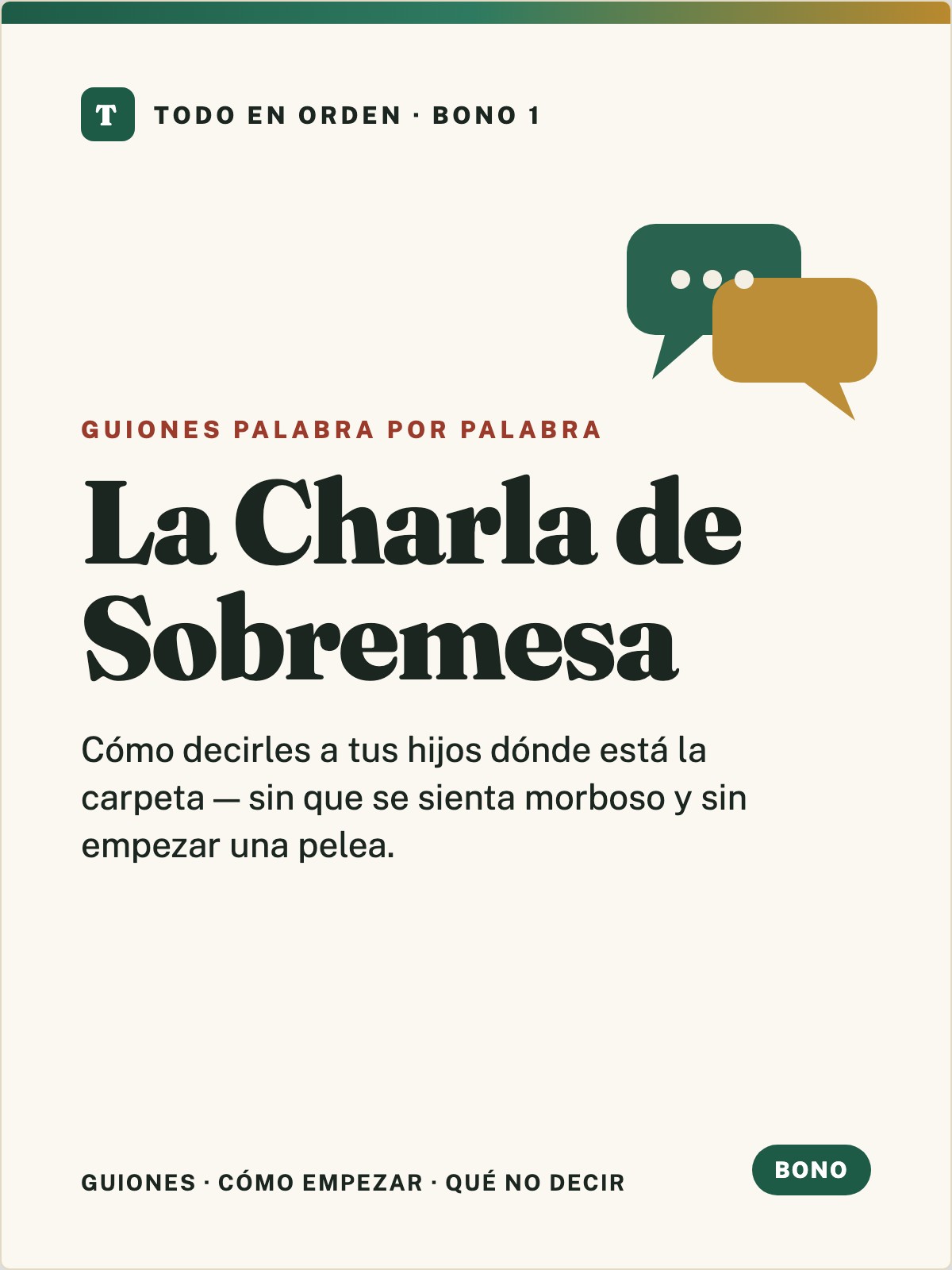 T

TODO EN ORDEN · BONO 1

GUIONES PALABRA POR PALABRA

La Charla de Sobremesa

Cómo decirles a tus hijos dónde está la carpeta — sin que se sienta morboso y sin empezar una pelea.

GUIONES · CÓMO EMPEZAR · QUÉ NO DECIR

BONO